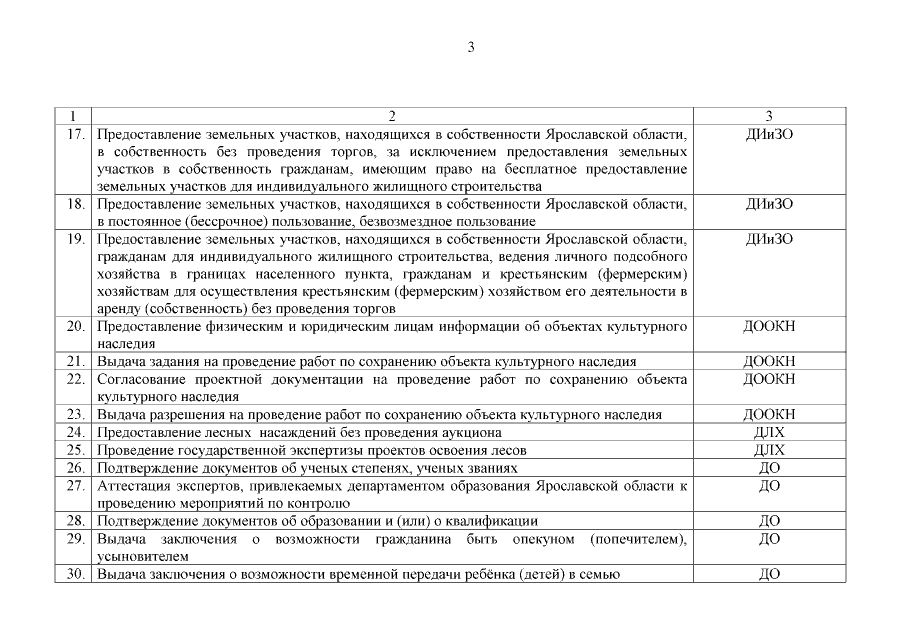 3

| 1 | 2 | 3 |
|---|---|---|
| 17. | Предоставление земельных участков, находящихся в собственности Ярославской области, в собственность без проведения торгов, за исключением предоставления земельных участков в собственность гражданам, имеющим право на бесплатное предоставление земельных участков для индивидуального жилищного строительства | ДИиЗО |
| 18. | Предоставление земельных участков, находящихся в собственности Ярославской области, в постоянное (бессрочное) пользование, безвозмездное пользование | ДИиЗО |
| 19. | Предоставление земельных участков, находящихся в собственности Ярославской области, гражданам для индивидуального жилищного строительства, ведения личного подсобного хозяйства в границах населенного пункта, гражданам и крестьянским (фермерским) хозяйствам для осуществления крестьянским (фермерским) хозяйством его деятельности в аренду (собственность) без проведения торгов | ДИиЗО |
| 20. | Предоставление физическим и юридическим лицам информации об объектах культурного наследия | ДООКН |
| 21. | Выдача задания на проведение работ по сохранению объекта культурного наследия | ДООКН |
| 22. | Согласование проектной документации на проведение работ по сохранению объекта культурного наследия | ДООКН |
| 23. | Выдача разрешения на проведение работ по сохранению объекта культурного наследия | ДООКН |
| 24. | Предоставление лесных насаждений без проведения аукциона | ДЛХ |
| 25. | Проведение государственной экспертизы проектов освоения лесов | ДЛХ |
| 26. | Подтверждение документов об ученых степенях, ученых званиях | ДО |
| 27. | Аттестация экспертов, привлекаемых департаментом образования Ярославской области к проведению мероприятий по контролю | ДО |
| 28. | Подтверждение документов об образовании и (или) о квалификации | ДО |
| 29. | Выдача заключения о возможности гражданина быть опекуном (попечителем), усыновителем | ДО |
| 30. | Выдача заключения о возможности временной передачи ребёнка (детей) в семью | ДО |